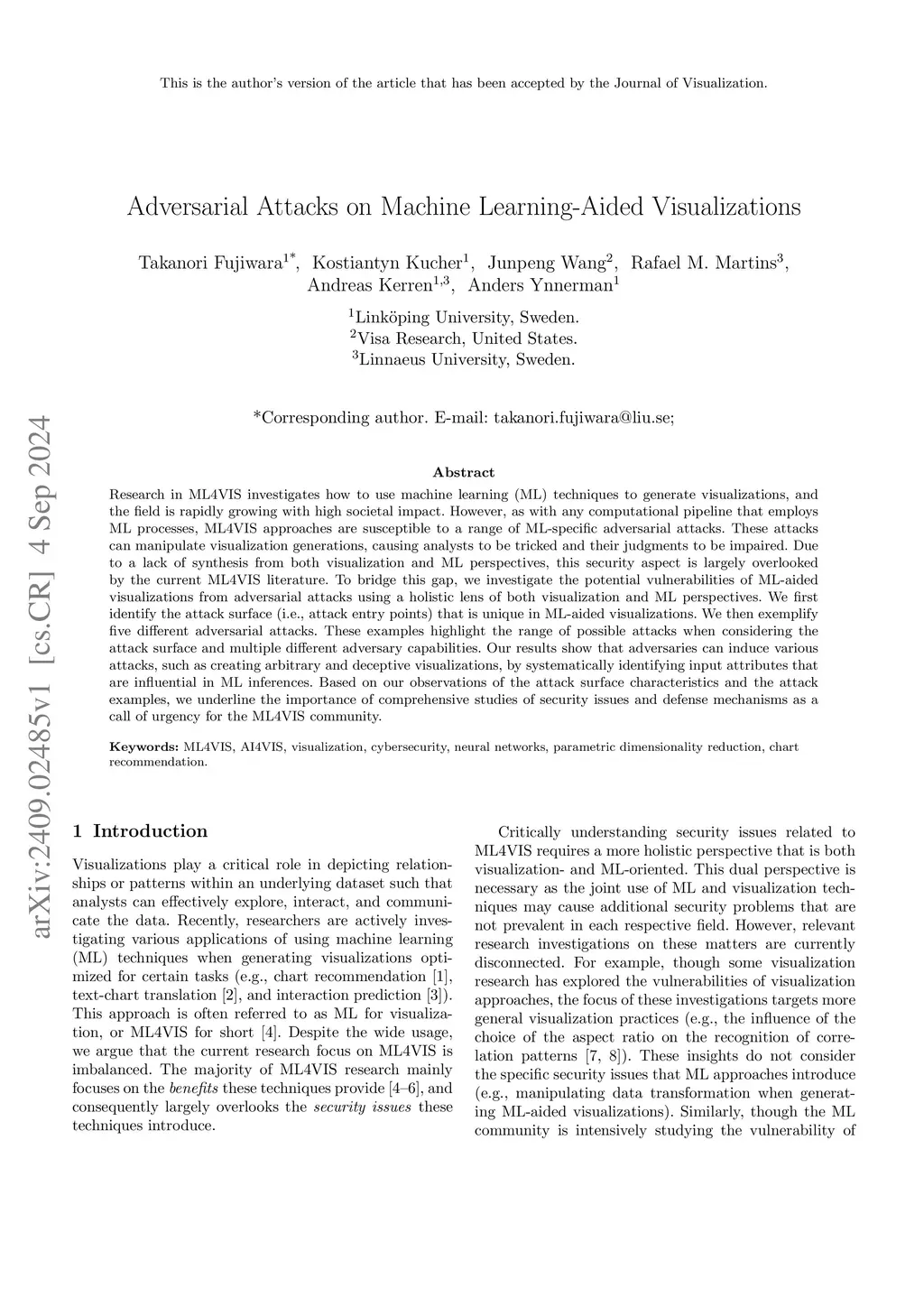 This is the author's version of the article that has been accepted by the Journal of Visualization.

Adversarial Attacks on Machine Learning-Aided Visualizations

Takanori Fujiwara$^{1*}$, Kostiantyn Kucher$^{1}$, Junpeng Wang$^{2}$, Rafael M. Martins$^{3}$, Andreas Kerren$^{1,3}$, Anders Ynnerman$^{1}$

$^{1}$Linköping University, Sweden.
$^{2}$Visa Research, United States.
$^{3}$Linnaeus University, Sweden.

*Corresponding author. E-mail: takanori.fujiwara@liu.se;

arXiv:2409.02485v1 [cs.CR] 4 Sep 2024

Abstract

Research in ML4VIS investigates how to use machine learning (ML) techniques to generate visualizations, and the field is rapidly growing with high societal impact. However, as with any computational pipeline that employs ML processes, ML4VIS approaches are susceptible to a range of ML-specific adversarial attacks. These attacks can manipulate visualization generations, causing analysts to be tricked and their judgments to be impaired. Due to a lack of synthesis from both visualization and ML perspectives, this security aspect is largely overlooked by the current ML4VIS literature. To bridge this gap, we investigate the potential vulnerabilities of ML-aided visualizations from adversarial attacks using a holistic lens of both visualization and ML perspectives. We first identify the attack surface (i.e., attack entry points) that is unique in ML-aided visualizations. We then exemplify five different adversarial attacks. These examples highlight the range of possible attacks when considering the attack surface and multiple different adversary capabilities. Our results show that adversaries can induce various attacks, such as creating arbitrary and deceptive visualizations, by systematically identifying input attributes that are influential in ML inferences. Based on our observations of the attack surface characteristics and the attack examples, we underline the importance of comprehensive studies of security issues and defense mechanisms as a call of urgency for the ML4VIS community.

Keywords: ML4VIS, AI4VIS, visualization, cybersecurity, neural networks, parametric dimensionality reduction, chart recommendation.

1 Introduction

Visualizations play a critical role in depicting relationships or patterns within an underlying dataset such that analysts can effectively explore, interact, and communicate the data. Recently, researchers are actively investigating various applications of using machine learning (ML) techniques when generating visualizations optimized for certain tasks (e.g., chart recommendation [1], text-chart translation [2], and interaction prediction [3]). This approach is often referred to as ML for visualization, or ML4VIS for short [4]. Despite the wide usage, we argue that the current research focus on ML4VIS is imbalanced. The majority of ML4VIS research mainly focuses on the benefits these techniques provide [4–6], and consequently largely overlooks the security issues these techniques introduce.

Critically understanding security issues related to ML4VIS requires a more holistic perspective that is both visualization- and ML-oriented. This dual perspective is necessary as the joint use of ML and visualization techniques may cause additional security problems that are not prevalent in each respective field. However, relevant research investigations on these matters are currently disconnected. For example, though some visualization research has explored the vulnerabilities of visualization approaches, the focus of these investigations targets more general visualization practices (e.g., the influence of the choice of the aspect ratio on the recognition of correlation patterns [7, 8]). These insights do not consider the specific security issues that ML approaches introduce (e.g., manipulating data transformation when generating ML-aided visualizations). Similarly, though the ML community is intensively studying the vulnerability of